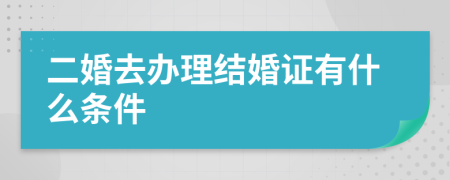 二婚去办理结婚证有什么条件